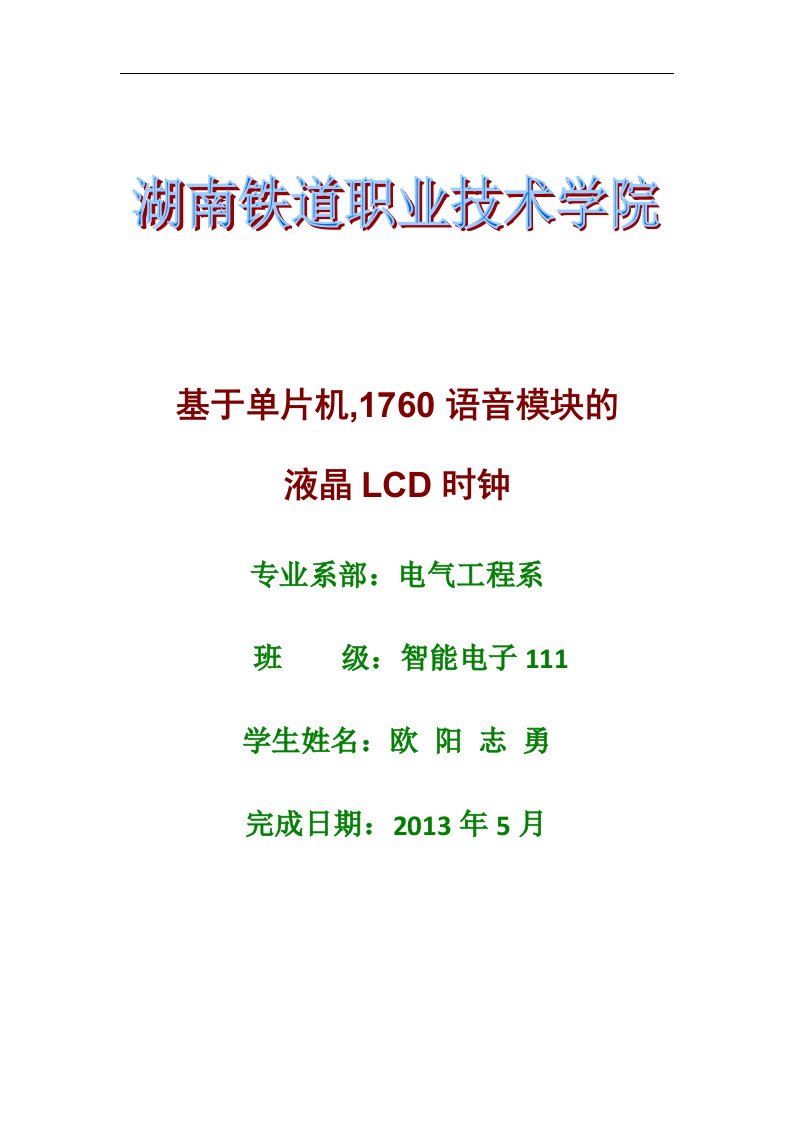 湖南铁道职业技术学院

基于单片机,1760 语音模块的

液晶 LCD 时钟

专业系部：电气工程系

班　　级：智能电子 111

学生姓名：欧 阳 志 勇

完成日期：2013 年 5 月